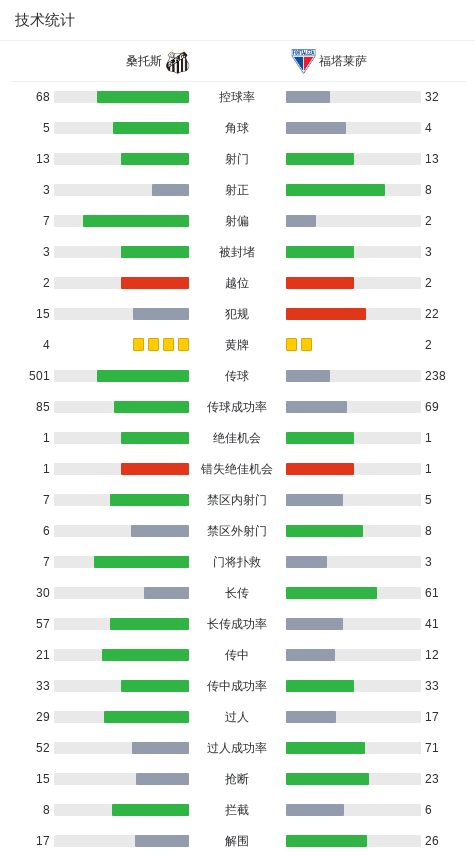 技术统计

桑托斯 福塔莱萨

| | | |
|---|---|---|
| 68 | 控球率 | 32 |
| 5 | 角球 | 4 |
| 13 | 射门 | 13 |
| 3 | 射正 | 8 |
| 7 | 射偏 | 2 |
| 3 | 被封堵 | 3 |
| 2 | 越位 | 2 |
| 15 | 犯规 | 22 |
| 4 | 黄牌 | 2 |
| 501 | 传球 | 238 |
| 85 | 传球成功率 | 69 |
| 1 | 绝佳机会 | 1 |
| 1 | 错失绝佳机会 | 1 |
| 7 | 禁区内射门 | 5 |
| 6 | 禁区外射门 | 8 |
| 7 | 门将扑救 | 3 |
| 30 | 长传 | 61 |
| 57 | 长传成功率 | 41 |
| 21 | 传中 | 12 |
| 33 | 传中成功率 | 33 |
| 29 | 过人 | 17 |
| 52 | 过人成功率 | 71 |
| 15 | 抢断 | 23 |
| 8 | 拦截 | 6 |
| 17 | 解围 | 26 |